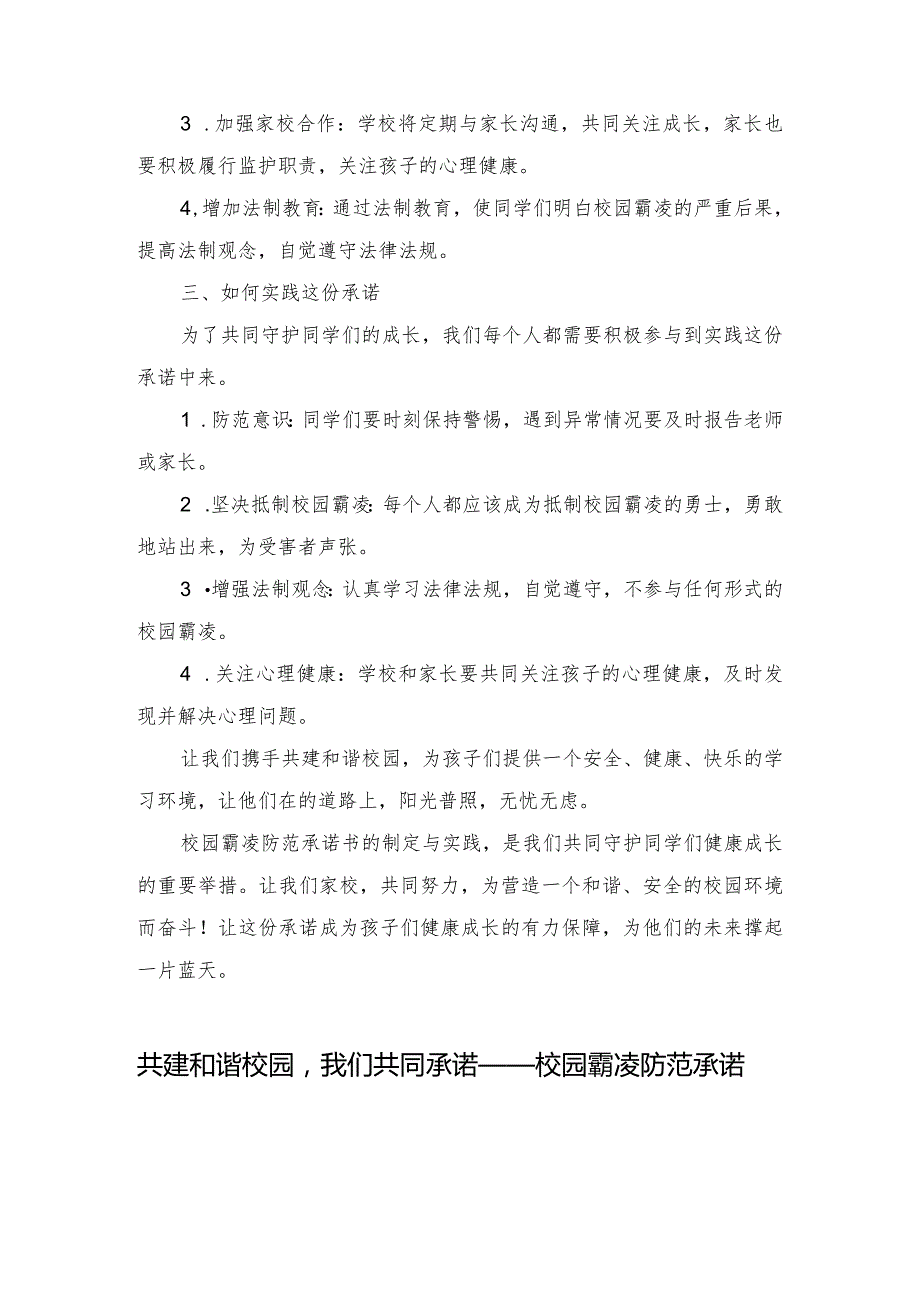 3 .加强家校合作：学校将定期与家长沟通，共同关注成长，家长也要积极履行监护职责，关注孩子的心理健康。

4,增加法制教育:通过法制教育，使同学们明白校园霸凌的严重后果，提高法制观念，自觉遵守法律法规。

三、如何实践这份承诺

为了共同守护同学们的成长，我们每个人都需要积极参与到实践这份承诺中来。

1 .防范意识:同学们要时刻保持警惕，遇到异常情况要及时报告老师或家长。

2 .坚决抵制校园霸凌:每个人都应该成为抵制校园霸凌的勇士，勇敢地站出来，为受害者声张。

3 •增强法制观念:认真学习法律法规，自觉遵守，不参与任何形式的校园霸凌。

4 .关注心理健康：学校和家长要共同关注孩子的心理健康，及时发现并解决心理问题。

让我们携手共建和谐校园，为孩子们提供一个安全、健康、快乐的学习环境，让他们在的道路上，阳光普照，无忧无虑。

校园霸凌防范承诺书的制定与实践，是我们共同守护同学们健康成长的重要举措。让我们家校，共同努力，为营造一个和谐、安全的校园环境而奋斗！让这份承诺成为孩子们健康成长的有力保障，为他们的未来撑起一片蓝天。

共建和谐校园，我们共同承诺——校园霸凌防范承诺